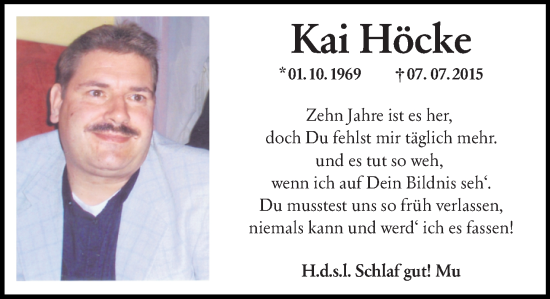 Kai Höcke

*01. 10. 1969 †07. 07. 2015

Zehn Jahre ist es her,
doch Du fehlst mir täglich mehr.
und es tut so weh,
wenn ich auf Dein Bildnis seh‘.
Du musstest uns so früh verlassen,
niemals kann und werd‘ ich es fassen!

H.d.s.l. Schlaf gut! Mu